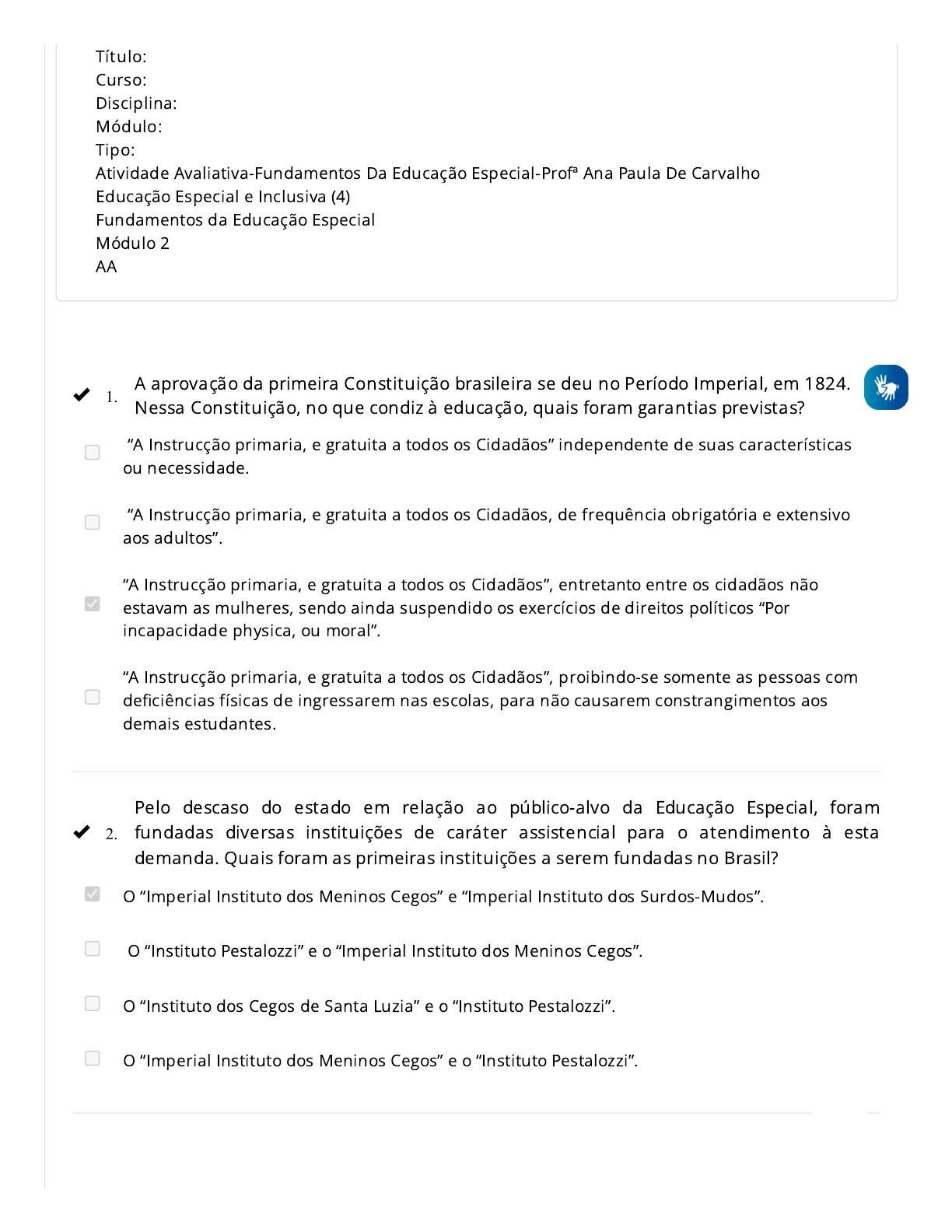 Título:
Curso:
Disciplina:
Módulo:
Tipo:
Atividade Avaliativa-Fundamentos Da Educação Especial-Profª Ana Paula De Carvalho
Educação Especial e Inclusiva (4)
Fundamentos da Educação Especial
Módulo 2
AA

1. A aprovação da primeira Constituição brasileira se deu no Período Imperial, em 1824. Nessa Constituição, no que condiz à educação, quais foram garantias previstas?

“A Instrucção primaria, e gratuita a todos os Cidadãos” independente de suas características ou necessidade.

“A Instrucção primaria, e gratuita a todos os Cidadãos, de frequência obrigatória e extensivo aos adultos”.

“A Instrucção primaria, e gratuita a todos os Cidadãos”, entretanto entre os cidadãos não estavam as mulheres, sendo ainda suspendido os exercícios de direitos políticos “Por incapacidade physica, ou moral”.

“A Instrucção primaria, e gratuita a todos os Cidadãos”, proibindo-se somente as pessoas com deficiências físicas de ingressarem nas escolas, para não causarem constrangimentos aos demais estudantes.

2. Pelo descaso do estado em relação ao público-alvo da Educação Especial, foram fundadas diversas instituições de caráter assistencial para o atendimento à esta demanda. Quais foram as primeiras instituições a serem fundadas no Brasil?

O “Imperial Instituto dos Meninos Cegos” e “Imperial Instituto dos Surdos-Mudos”.

O “Instituto Pestalozzi” e o “Imperial Instituto dos Meninos Cegos”.

O “Instituto dos Cegos de Santa Luzia” e o “Instituto Pestalozzi”.

O “Imperial Instituto dos Meninos Cegos” e o “Instituto Pestalozzi”.